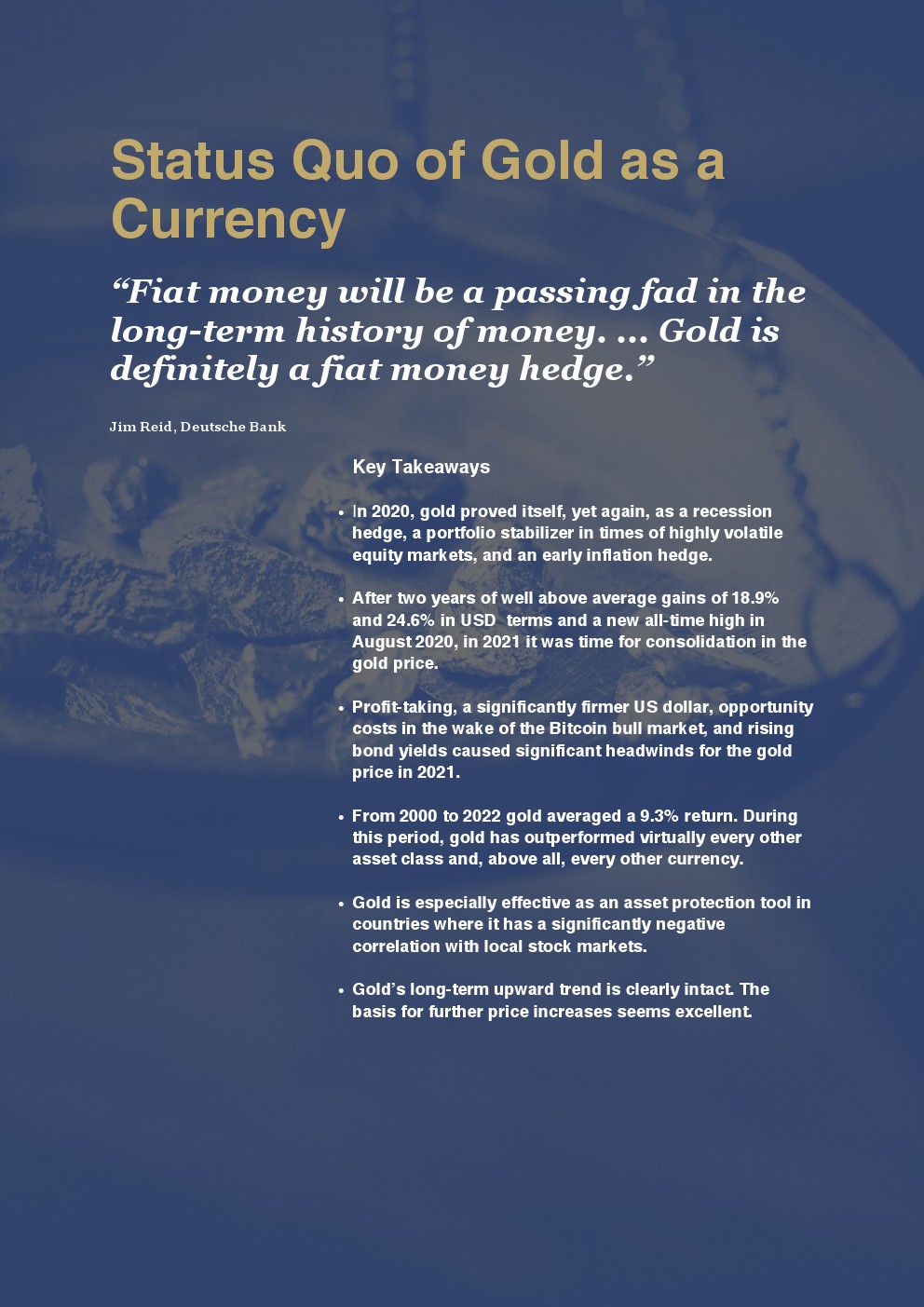 Status Quo of Gold as a Currency

“Fiat money will be a passing fad in the long-term history of money. … Gold is definitely a fiat money hedge.”

Jim Reid, Deutsche Bank

Key Takeaways

• In 2020, gold proved itself, yet again, as a recession hedge, a portfolio stabilizer in times of highly volatile equity markets, and an early inflation hedge.

• After two years of well above average gains of 18.9% and 24.6% in USD terms and a new all-time high in August 2020, in 2021 it was time for consolidation in the gold price.

• Profit-taking, a significantly firmer US dollar, opportunity costs in the wake of the Bitcoin bull market, and rising bond yields caused significant headwinds for the gold price in 2021.

• From 2000 to 2022 gold averaged a 9.3% return. During this period, gold has outperformed virtually every other asset class and, above all, every other currency.

• Gold is especially effective as an asset protection tool in countries where it has a significantly negative correlation with local stock markets.

• Gold’s long-term upward trend is clearly intact. The basis for further price increases seems excellent.